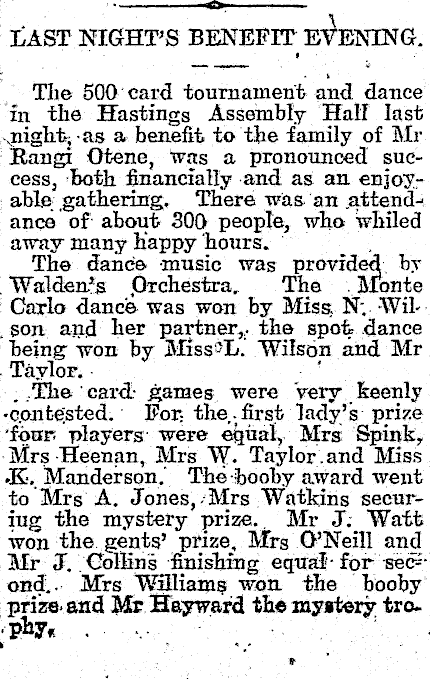 LAST NIGHT'S BENEFIT EVENING.

The 500 card tournament and dance in the Hastings Assembly Hall last night, as a benefit to the family of Mr Rangi Otene, was a pronounced success, both financially and as an enjoyable gathering. There was an attendance of about 300 people, who whiled away many happy hours.

The dance music was provided by Walden's Orchestra. The Monte Carlo dance was won by Miss N. Wilson and her partner, the spot dance being won by Miss L. Wilson and Mr Taylor.

The card games were very keenly contested. For the first lady's prize four players were equal, Mrs Spink, Mrs Heenan, Mrs W. Taylor and Miss K. Manderson. The booby award went to Mrs A. Jones, Mrs Watkins securiug the mystery prize. Mr J. Watt won the gents' prize, Mrs O'Neill and Mr J. Collins finishing equal for second. Mrs Williams won the booby prize and Mr Hayward the mystery trophy.